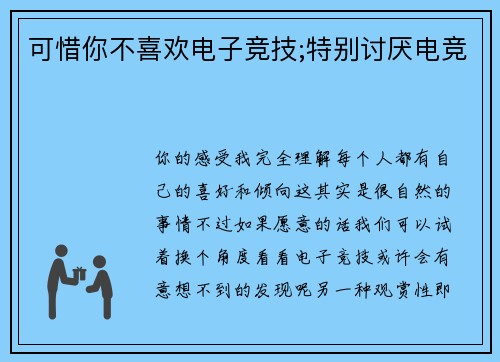 可惜你不喜欢电子竞技;特别讨厌电竞

你的感受我完全理解每个人都有自己的喜好和倾向这其实是很自然的事情不过如果愿意的话我们可以试着换个角度看看电子竞技或许会有意想不到的发现呢另一种观赏性即